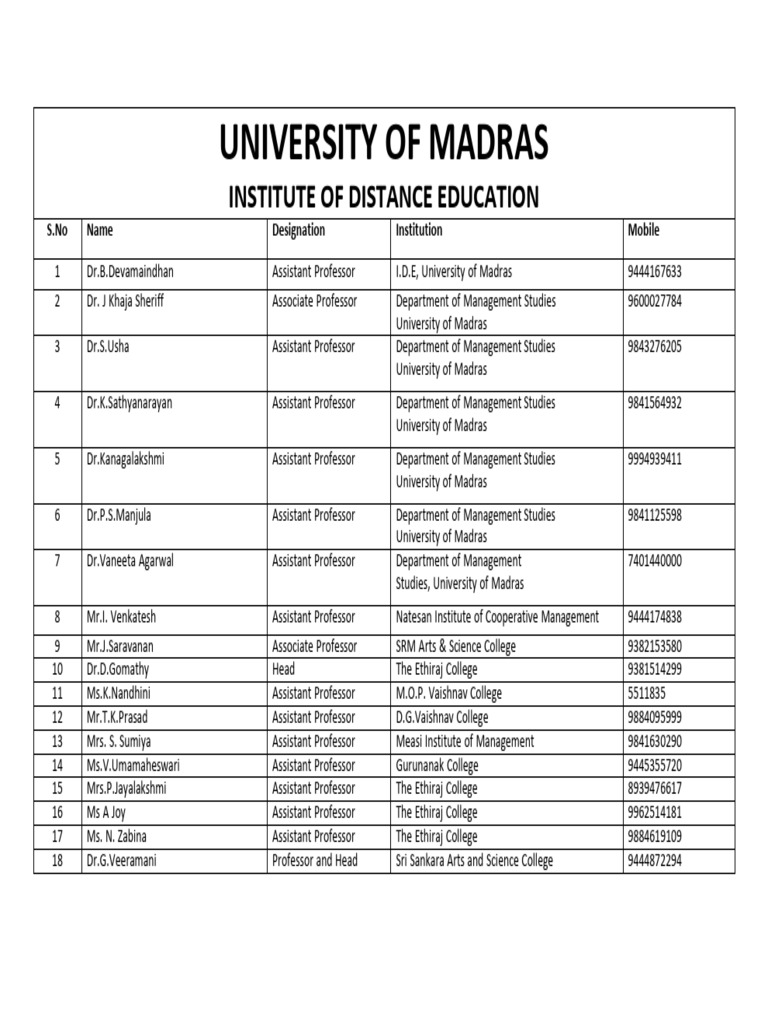 UNIVERSITY OF MADRAS

INSTITUTE OF DISTANCE EDUCATION

| S.No | Name | Designation | Institution | Mobile |
|---|---|---|---|---|
| 1 | Dr.B.Devamaindhan | Assistant Professor | I.D.E, University of Madras | 9444167633 |
| 2 | Dr. J Khaja Sheriff | Associate Professor | Department of Management Studies University of Madras | 9600027784 |
| 3 | Dr.S.Usha | Assistant Professor | Department of Management Studies University of Madras | 9843276205 |
| 4 | Dr.K.Sathyanarayan | Assistant Professor | Department of Management Studies University of Madras | 9841564932 |
| 5 | Dr.Kanagalakshmi | Assistant Professor | Department of Management Studies University of Madras | 9994939411 |
| 6 | Dr.P.S.Manjula | Assistant Professor | Department of Management Studies University of Madras | 9841125598 |
| 7 | Dr.Vaneeta Agarwal | Assistant Professor | Department of Management Studies, University of Madras | 7401440000 |
| 8 | Mr.I. Venkatesh | Assistant Professor | Natesan Institute of Cooperative Management | 9444174838 |
| 9 | Mr.J.Saravanan | Associate Professor | SRM Arts & Science College | 9382153580 |
| 10 | Dr.D.Gomathy | Head | The Ethiraj College | 9381514299 |
| 11 | Ms.K.Nandhini | Assistant Professor | M.O.P. Vaishnav College | 5511835 |
| 12 | Mr.T.K.Prasad | Assistant Professor | D.G.Vaishnav College | 9884095999 |
| 13 | Mrs. S. Sumiya | Assistant Professor | Measi Institute of Management | 9841630290 |
| 14 | Ms.V.Umamaheswari | Assistant Professor | Gurunanak College | 9445355720 |
| 15 | Mrs.P.Jayalakshmi | Assistant Professor | The Ethiraj College | 8939476617 |
| 16 | Ms A Joy | Assistant Professor | The Ethiraj College | 9962514181 |
| 17 | Ms. N. Zabina | Assistant Professor | The Ethiraj College | 9884619109 |
| 18 | Dr.G.Veeramani | Professor and Head | Sri Sankara Arts and Science College | 9444872294 |